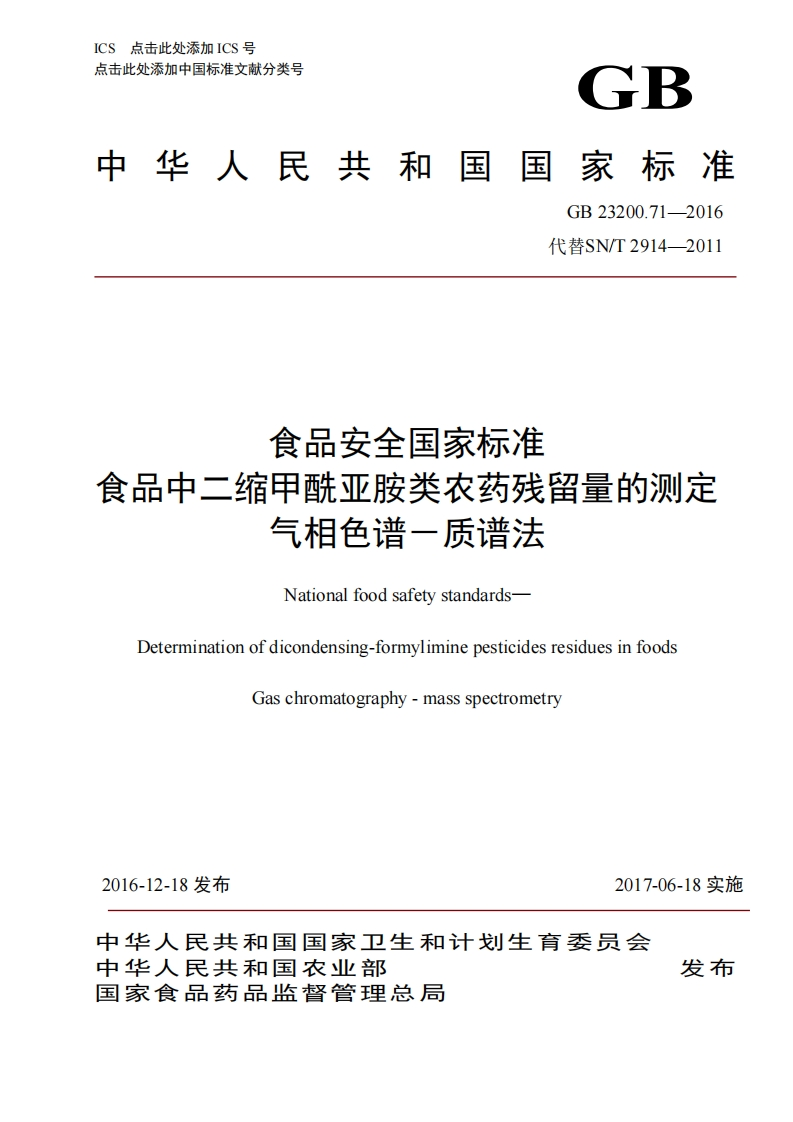 ICS 点击此处添加 ICS 号
点击此处添加中国标准文献分类号

GB

中华人民共和国国家标准

GB 23200.71—2016
代替SN/T 2914—2011

食品安全国家标准
食品中二缩甲酰亚胺类农药残留量的测定
气相色谱－质谱法

National food safety standards—

Determination of dicondensing-formylimine pesticides residues in foods

Gas chromatography - mass spectrometry

2016-12-18 发布

2017-06-18 实施

中华人民共和国国家卫生和计划生育委员会
中华人民共和国农业部
国家食品药品监督管理总局

发布